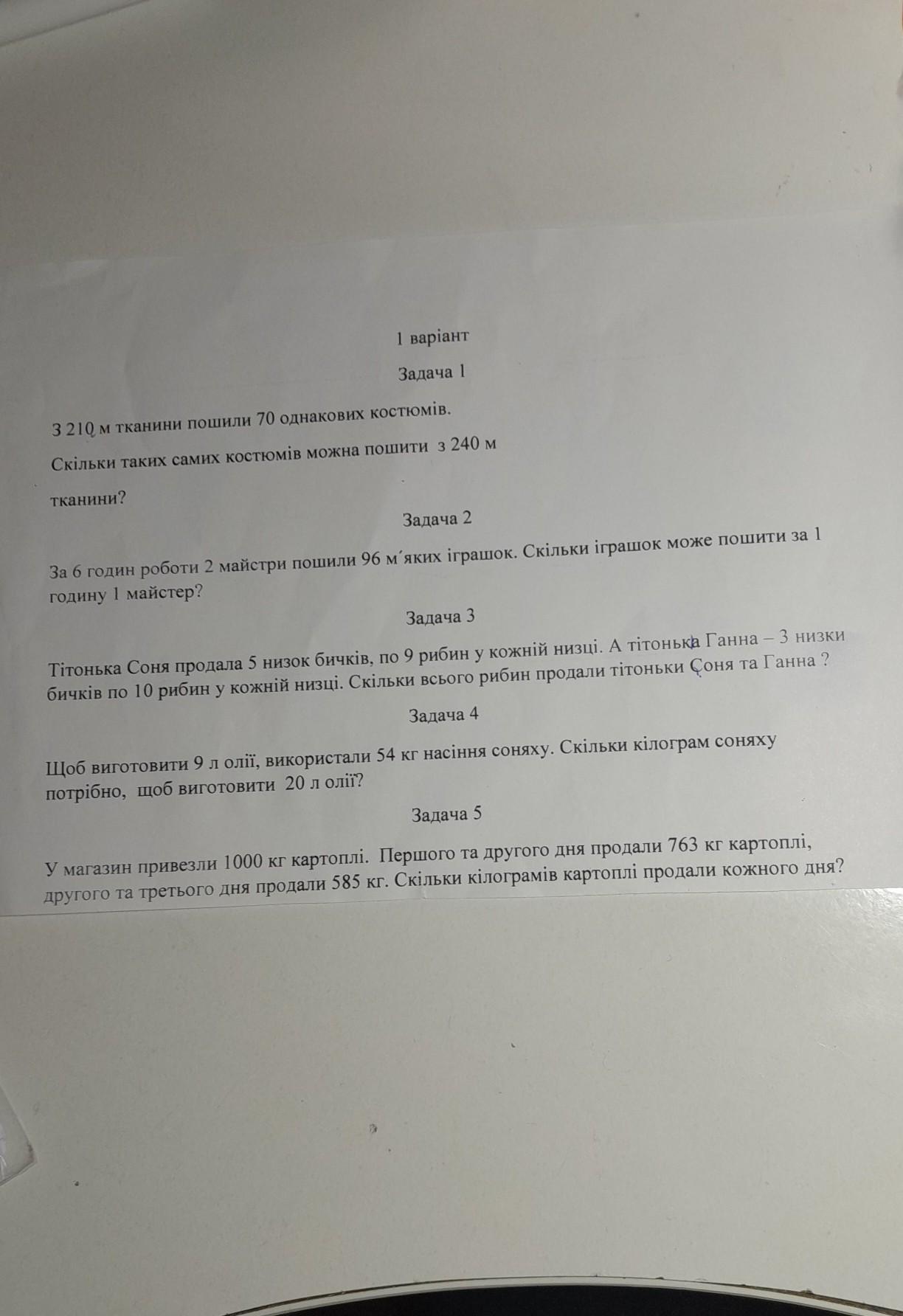 1 варіант

Задача 1

З 210 м тканини пошили 70 однакових костюмів.

Скільки таких самих костюмів можна пошити з 240 м

тканини?

Задача 2

За 6 годин роботи 2 майстри пошили 96 м΄яких іграшок. Скільки іграшок може пошити за 1 годину 1 майстер?

Задача 3

Тітонька Соня продала 5 низок бичків, по 9 рибин у кожній низці. А тітонька Ганна – 3 низки бичків по 10 рибин у кожній низці. Скільки всього рибин продали тітоньки Соня та Ганна ?

Задача 4

Щоб виготовити 9 л олії, використали 54 кг насіння соняху. Скільки кілограм соняху потрібно, щоб виготовити 20 л олії?

Задача 5

У магазин привезли 1000 кг картоплі. Першого та другого дня продали 763 кг картоплі, другого та третього дня продали 585 кг. Скільки кілограмів картоплі продали кожного дня?